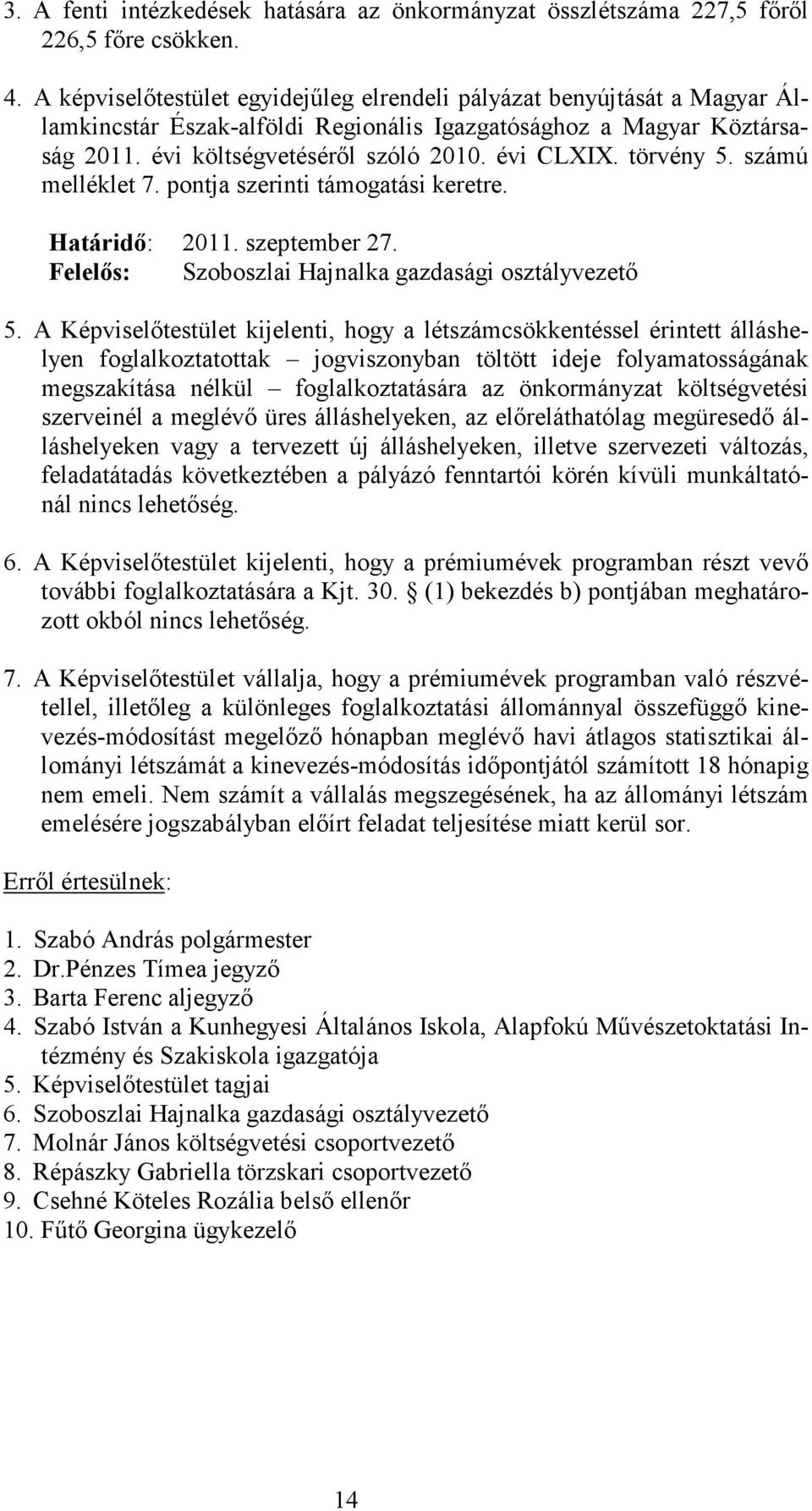 3. A fenti intézkedések hatására az önkormányzat összlétszáma 227,5 főről 226,5 főre csökken.

4. A képviselőtestület egyidejűleg elrendeli pályázat benyújtását a Magyar Államkincstár Észak-alföldi Regionális Igazgatósághoz a Magyar Köztársaság 2011. évi költségvetéséről szóló 2010. évi CLXIX. törvény 5. számú melléklet 7. pontja szerinti támogatási keretre.

Határidő: 2011. szeptember 27.
Felelős: Szoboszlai Hajnalka gazdasági osztályvezető

5. A Képviselőtestület kijelenti, hogy a létszámcsökkentéssel érintett álláshelyen foglalkoztatottak – jogviszonyban töltött ideje folyamatosságának megszakítása nélkül – foglalkoztatására az önkormányzat költségvetési szerveinél a meglévő üres álláshelyeken, az előreláthatólag megüresedő álláshelyeken vagy a tervezett új álláshelyeken, illetve szervezeti változás, feladatátadás következtében a pályázó fenntartói körén kívüli munkáltatónál nincs lehetőség.

6. A Képviselőtestület kijelenti, hogy a prémiumévek programban részt vevő további foglalkoztatására a Kjt. 30. § (1) bekezdés b) pontjában meghatározott okból nincs lehetőség.

7. A Képviselőtestület vállalja, hogy a prémiumévek programban való részvétellel, illetőleg a különleges foglalkoztatási állománnyal összefüggő kinevezés-módosítást megelőző hónapban meglévő havi átlagos statisztikai állományi létszámát a kinevezés-módosítás időpontjától számított 18 hónapig nem emeli. Nem számít a vállalás megszegésének, ha az állományi létszám emelésére jogszabályban előírt feladat teljesítése miatt kerül sor.

Erről értesülnek:

1. Szabó András polgármester
2. Dr.Pénzes Tímea jegyző
3. Barta Ferenc aljegyző
4. Szabó István a Kunhegyesi Általános Iskola, Alapfokú Művészetoktatási Intézmény és Szakiskola igazgatója
5. Képviselőtestület tagjai
6. Szoboszlai Hajnalka gazdasági osztályvezető
7. Molnár János költségvetési csoportvezető
8. Répászky Gabriella törzskari csoportvezető
9. Csehné Köteles Rozália belső ellenőr
10. Fűtő Georgina ügykezelő

14